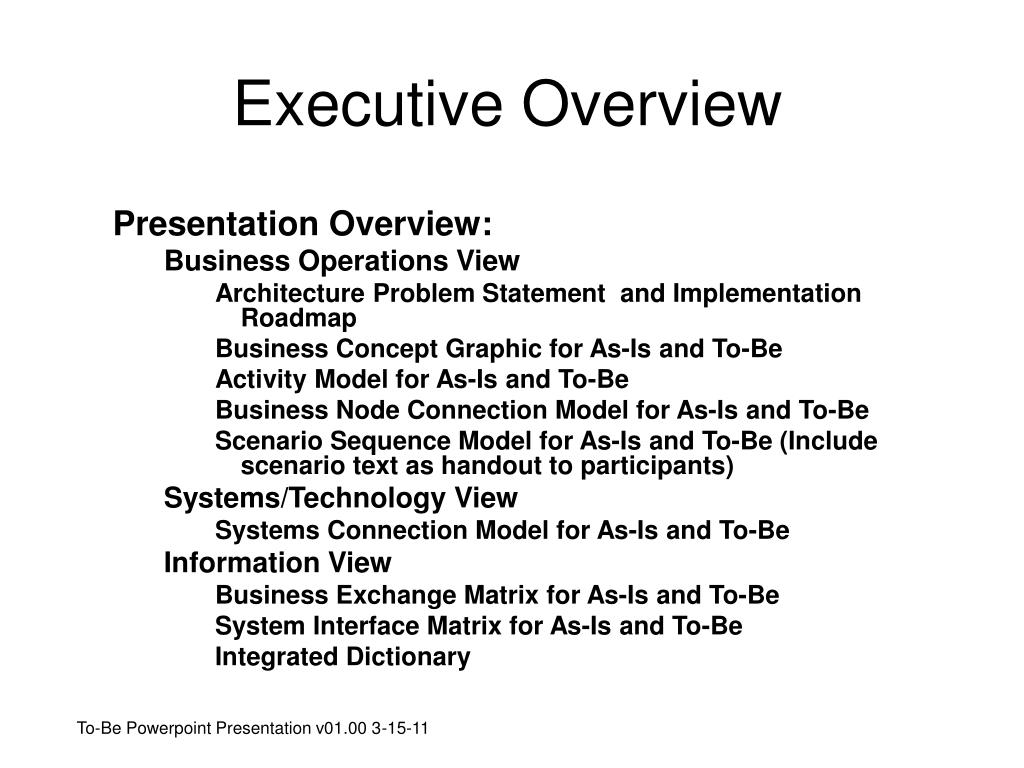 Executive Overview

Presentation Overview:

Business Operations View

Architecture Problem Statement and Implementation Roadmap

Business Concept Graphic for As-Is and To-Be

Activity Model for As-Is and To-Be

Business Node Connection Model for As-Is and To-Be

Scenario Sequence Model for As-Is and To-Be (Include scenario text as handout to participants)

Systems/Technology View

Systems Connection Model for As-Is and To-Be

Information View

Business Exchange Matrix for As-Is and To-Be

System Interface Matrix for As-Is and To-Be

Integrated Dictionary

To-Be Powerpoint Presentation v01.00 3-15-11